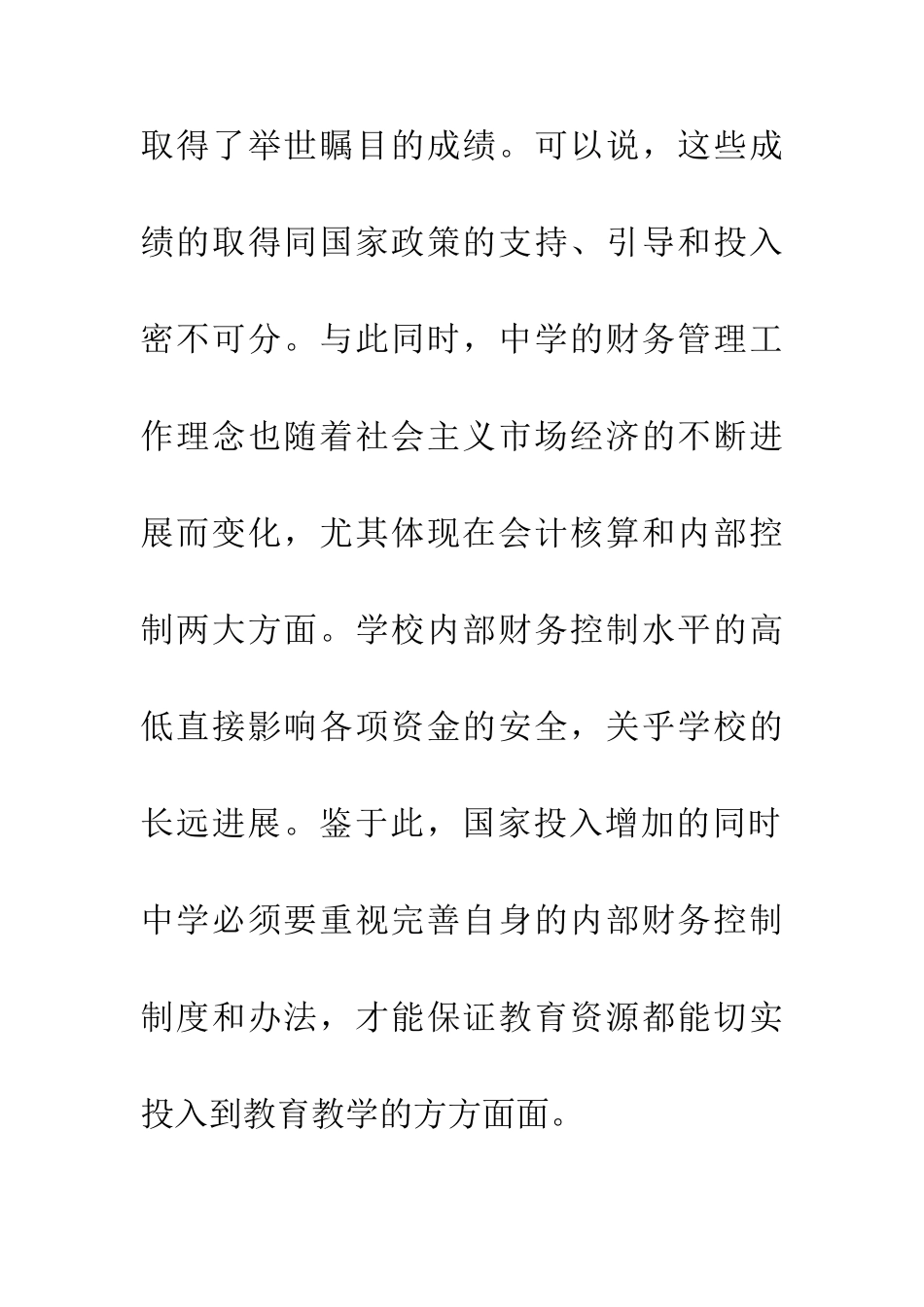 取得了举世瞩目的成绩。可以说，这些成绩的取得同国家政策的支持、引导和投入密不可分。与此同时，中学的财务管理工作理念也随着社会主义市场经济的不断进展而变化，尤其体现在会计核算和内部控制两大方面。学校内部财务控制水平的高低直接影响各项资金的安全，关乎学校的长远进展。鉴于此，国家投入增加的同时中学必须要重视完善自身的内部财务控制制度和办法，才能保证教育资源都能切实投入到教育教学的方方面面。